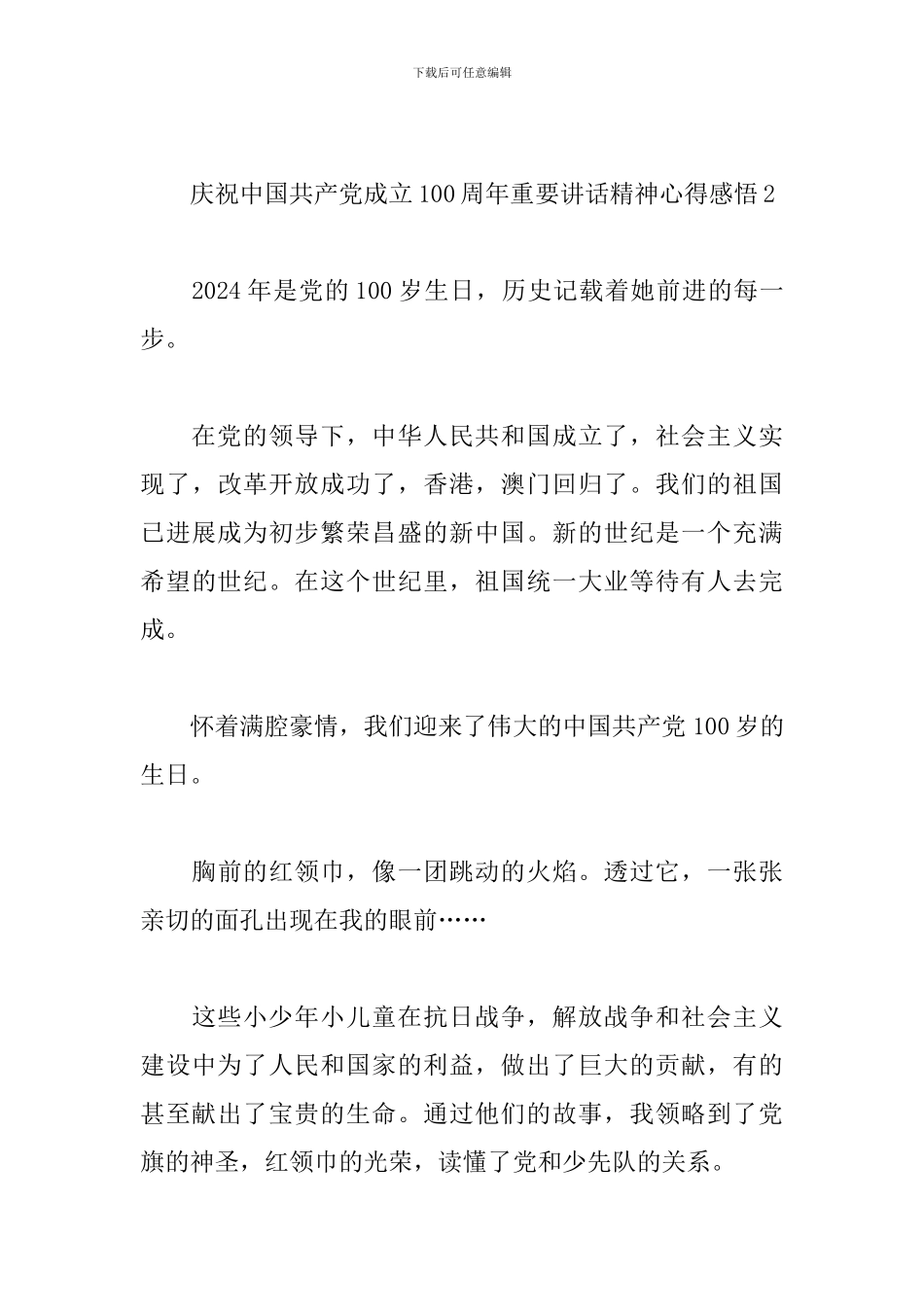 下载后可任意编辑

庆祝中国共产党成立100周年重要讲话精神心得感悟2

2024年是党的100岁生日，历史记载着她前进的每一步。

在党的领导下，中华人民共和国成立了，社会主义实现了，改革开放成功了，香港，澳门回归了。我们的祖国已进展成为初步繁荣昌盛的新中国。新的世纪是一个充满希望的世纪。在这个世纪里，祖国统一大业等待有人去完成。

怀着满腔豪情，我们迎来了伟大的中国共产党100岁的生日。

胸前的红领巾，像一团跳动的火焰。透过它，一张张亲切的面孔出现在我的眼前……

这些小少年小儿童在抗日战争，解放战争和社会主义建设中为了人民和国家的利益，做出了巨大的贡献，有的甚至献出了宝贵的生命。通过他们的故事，我领略到了党旗的神圣，红领巾的光荣，读懂了党和少先队的关系。